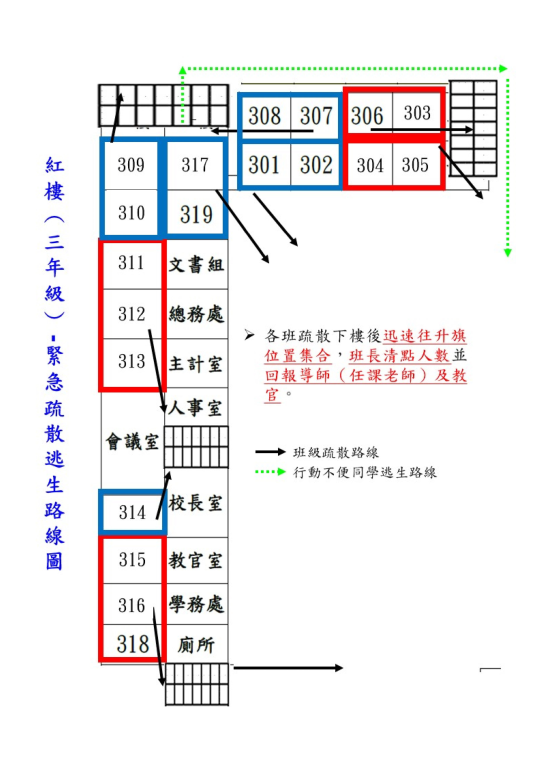 紅樓（三年級）-緊急疏散逃生路線圖

308
307
306
303
301
302
304
305
309
317
310
319
311
文書組
312
總務處
313
主計室
人事室
會議室
314
校長室
315
教官室
316
學務處
318
廁所

➢ 各班疏散下樓後迅速往升旗位置集合，班長清點人數並回報導師（任課老師）及教官。

班級疏散路線
行動不便同學逃生路線